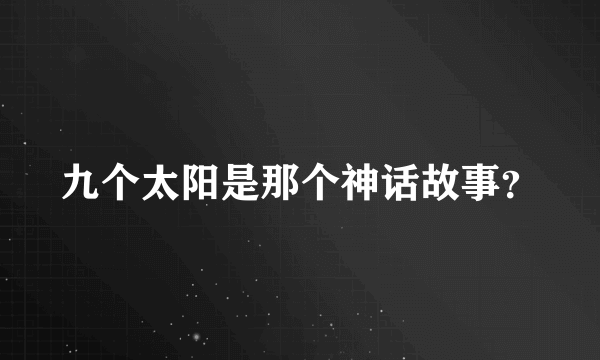 九个太阳是那个神话故事?